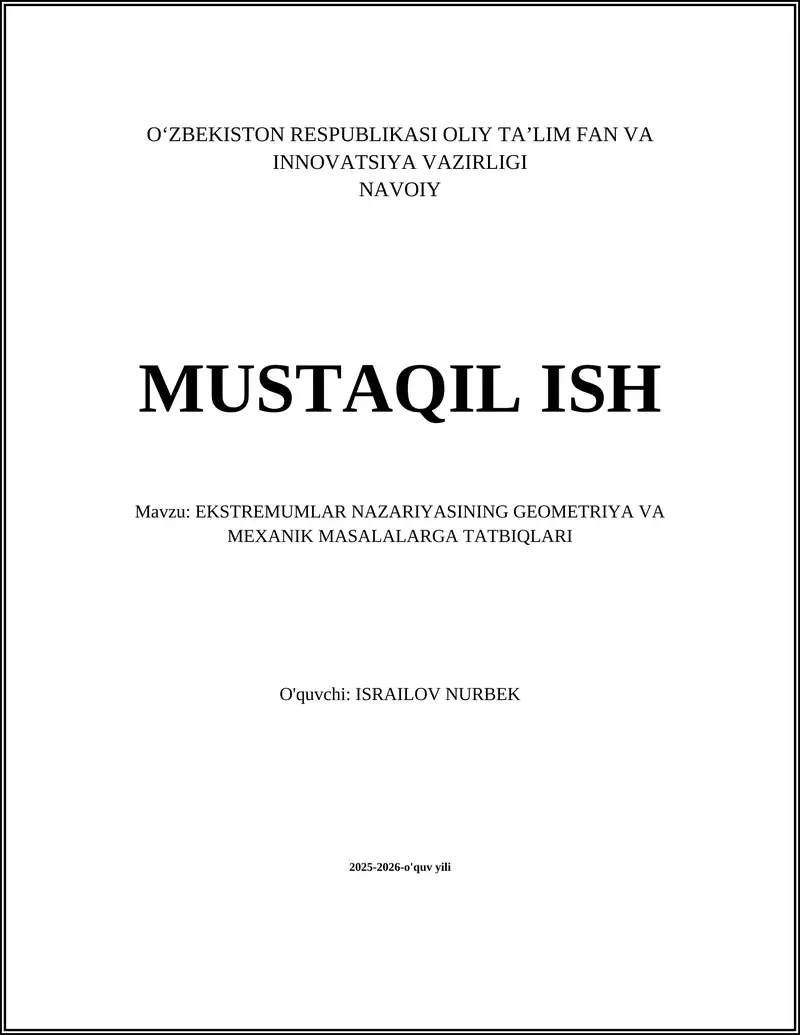 O‘ZBEKISTON RESPUBLIKASI OLIY TA’LIM FAN VA INNOVATSIYA VAZIRLIGI
NAVOIY

MUSTAQIL ISH

Mavzu: EKSTREMUMLAR NAZARIYASINING GEOMETRIYA VA MEXANIK MASALALARGA TATBIQLARI

O'quvchi: ISRAILOV NURBEK

2025-2026-o'quv yili